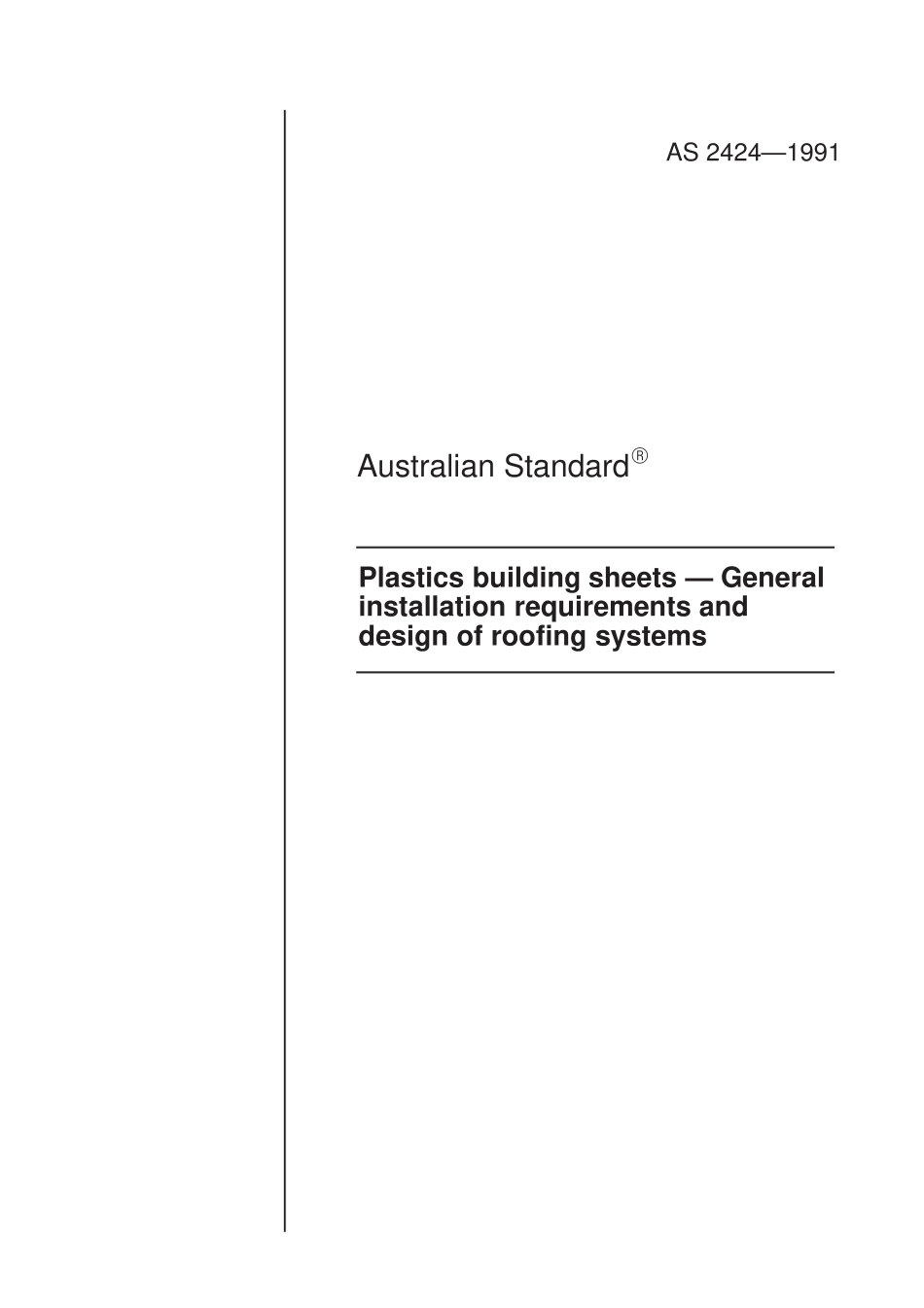 AS 2424—1991

Australian Standard®

Plastics building sheets — General installation requirements and design of roofing systems